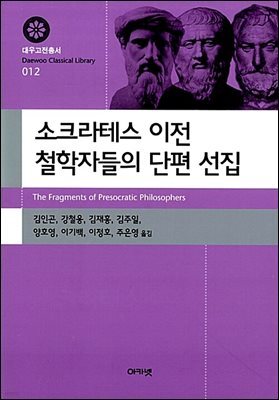 대우고전총서
Daewoo Classical Library
012

소크라테스 이전
철학자들의 단편 선집

The Fragments of Presocratic Philosophers

김인곤, 강철웅, 김재홍, 김주일,
양호영, 이기백, 이정호, 주은영 옮김

아카넷